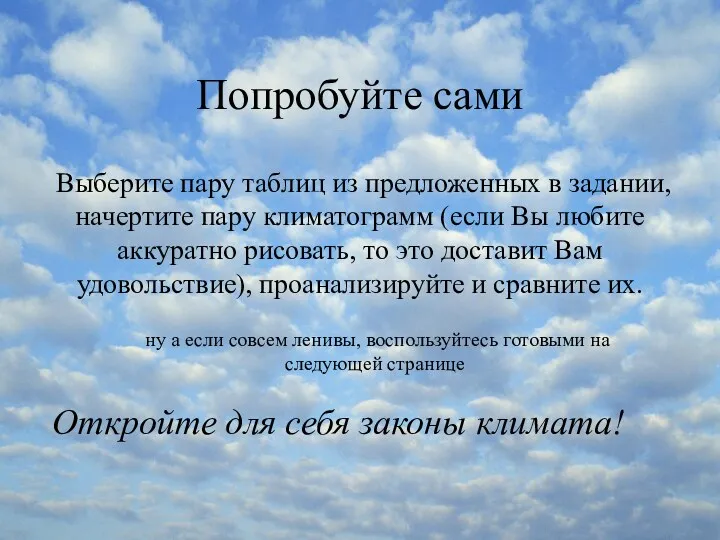 Попробуйте сами

Выберите пару таблиц из предложенных в задании, начертите пару климатограмм (если Вы любите аккуратно рисовать, то это доставит Вам удовольствие), проанализируйте и сравните их.

ну а если совсем ленивы, воспользуйтесь готовыми на следующей странице

Откройте для себя законы климата!